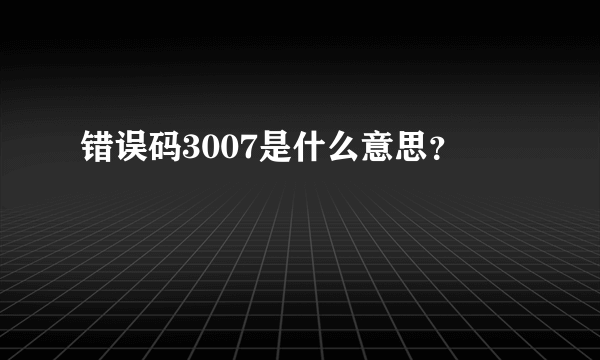 错误码3007是什么意思？